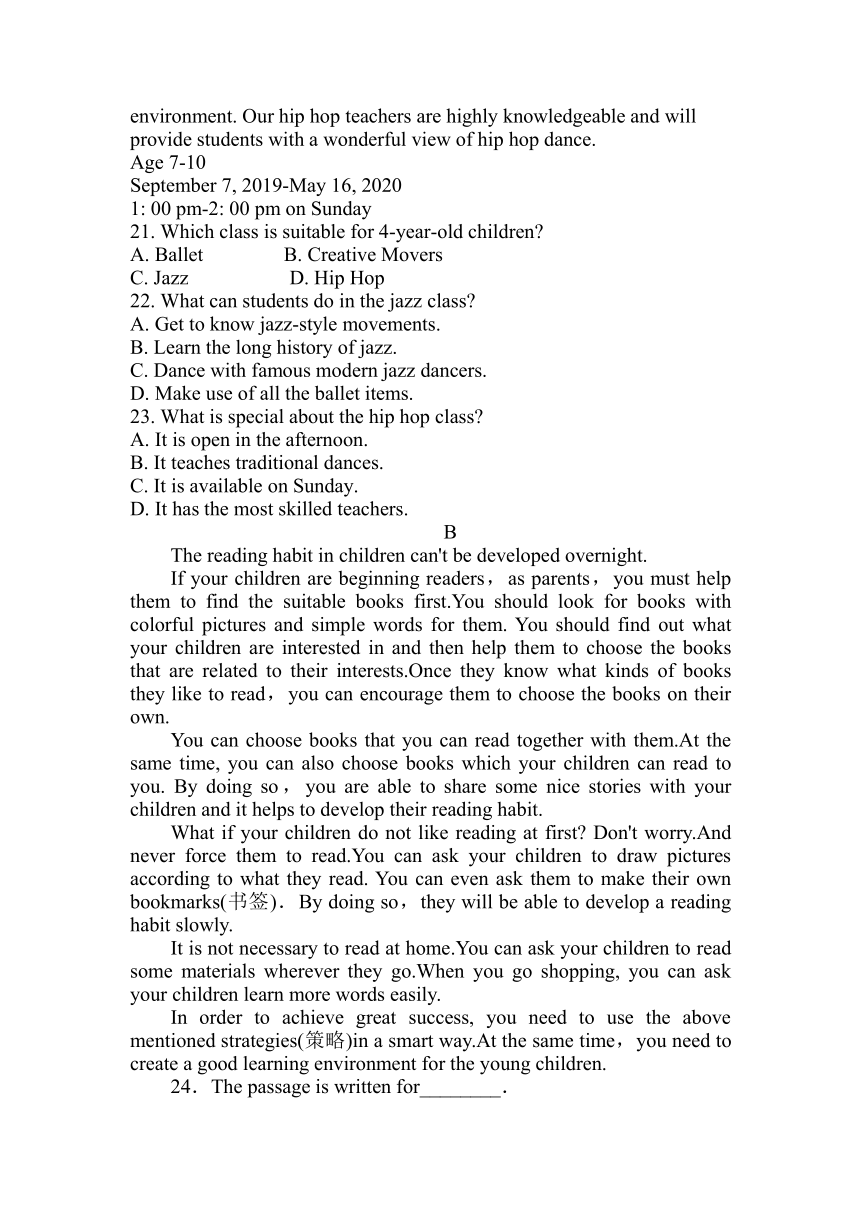 environment. Our hip hop teachers are highly knowledgeable and will provide students with a wonderful view of hip hop dance.
Age 7-10
September 7, 2019-May 16, 2020
1: 00 pm-2: 00 pm on Sunday
21. Which class is suitable for 4-year-old children?
A. Ballet B. Creative Movers
C. Jazz D. Hip Hop
22. What can students do in the jazz class?
A. Get to know jazz-style movements.
B. Learn the long history of jazz.
C. Dance with famous modern jazz dancers.
D. Make use of all the ballet items.
23. What is special about the hip hop class?
A. It is open in the afternoon.
B. It teaches traditional dances.
C. It is available on Sunday.
D. It has the most skilled teachers.
B
The reading habit in children can't be developed overnight.
If your children are beginning readers， as parents， you must help them to find the suitable books first.You should look for books with colorful pictures and simple words for them. You should find out what your children are interested in and then help them to choose the books that are related to their interests.Once they know what kinds of books they like to read， you can encourage them to choose the books on their own.
You can choose books that you can read together with them.At the same time, you can also choose books which your children can read to you. By doing so， you are able to share some nice stories with your children and it helps to develop their reading habit.
What if your children do not like reading at first? Don't worry.And never force them to read.You can ask your children to draw pictures according to what they read. You can even ask them to make their own bookmarks(书签)．By doing so，they will be able to develop a reading habit slowly.
It is not necessary to read at home.You can ask your children to read some materials wherever they go.When you go shopping, you can ask your children learn more words easily.
In order to achieve great success, you need to use the above mentioned strategies(策略)in a smart way.At the same time，you need to create a good learning environment for the young children.
24．The passage is written for________.